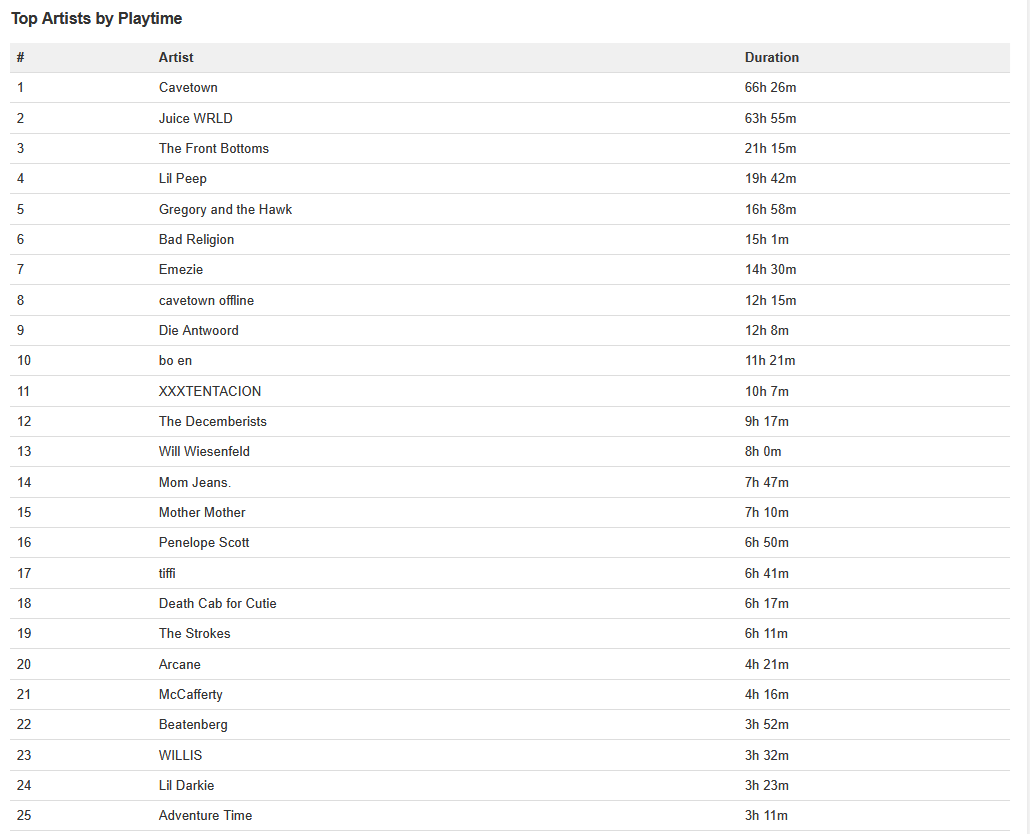 Top Artists by Playtime

| # | Artist | Duration |
|---|---|---|
| 1 | Cavetown | 66h 26m |
| 2 | Juice WRLD | 63h 55m |
| 3 | The Front Bottoms | 21h 15m |
| 4 | Lil Peep | 19h 42m |
| 5 | Gregory and the Hawk | 16h 58m |
| 6 | Bad Religion | 15h 1m |
| 7 | Emezie | 14h 30m |
| 8 | cavetown offline | 12h 15m |
| 9 | Die Antwoord | 12h 8m |
| 10 | bo en | 11h 21m |
| 11 | XXXTENTACION | 10h 7m |
| 12 | The Decemberists | 9h 17m |
| 13 | Will Wiesenfeld | 8h 0m |
| 14 | Mom Jeans. | 7h 47m |
| 15 | Mother Mother | 7h 10m |
| 16 | Penelope Scott | 6h 50m |
| 17 | tiffi | 6h 41m |
| 18 | Death Cab for Cutie | 6h 17m |
| 19 | The Strokes | 6h 11m |
| 20 | Arcane | 4h 21m |
| 21 | McCafferty | 4h 16m |
| 22 | Beatenberg | 3h 52m |
| 23 | WILLIS | 3h 32m |
| 24 | Lil Darkie | 3h 23m |
| 25 | Adventure Time | 3h 11m |